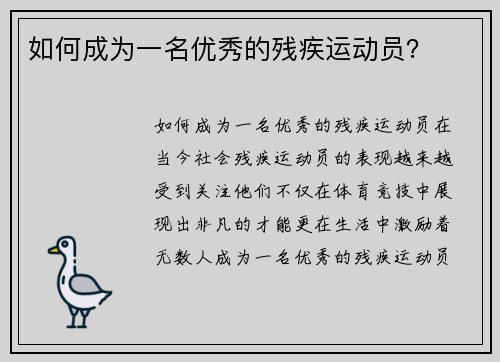 如何成为一名优秀的残疾运动员?

如何成为一名优秀的残疾运动员在当今社会残疾运动员的表现越来越受到关注他们不仅在体育竞技中展现出非凡的才能更在生活中激励着无数人成为一名优秀的残疾运动员